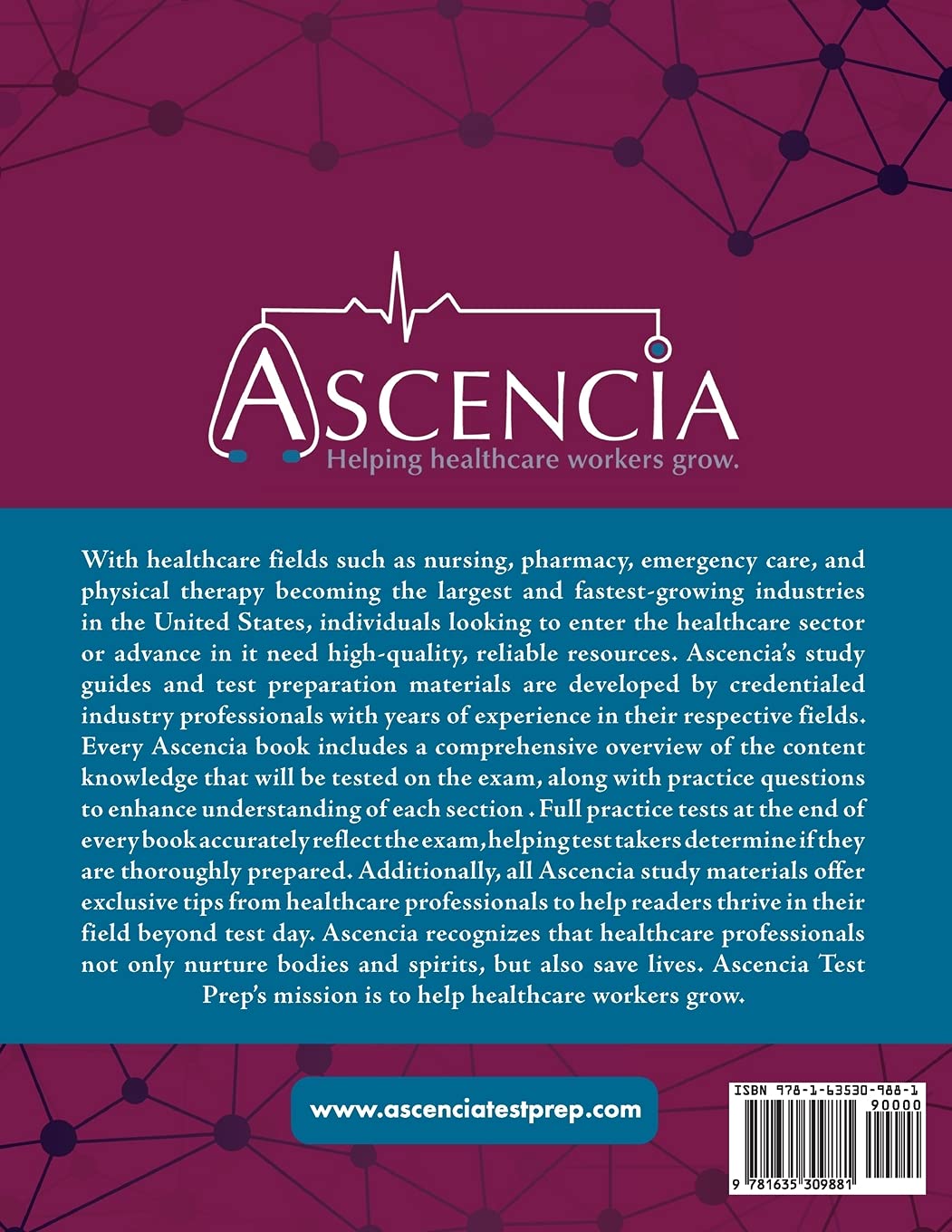 ASCENCIA
Helping healthcare workers grow.

With healthcare fields such as nursing, pharmacy, emergency care, and physical therapy becoming the largest and fastest-growing industries in the United States, individuals looking to enter the healthcare sector or advance in it need high-quality, reliable resources. Ascencia's study guides and test preparation materials are developed by credentialed industry professionals with years of experience in their respective fields. Every Ascencia book includes a comprehensive overview of the content knowledge that will be tested on the exam, along with practice questions to enhance understanding of each section . Full practice tests at the end of every book accurately reflect the exam, helping test takers determine if they are thoroughly prepared. Additionally, all Ascencia study materials offer exclusive tips from healthcare professionals to help readers thrive in their field beyond test day. Ascencia recognizes that healthcare professionals not only nurture bodies and spirits, but also save lives. Ascencia Test Prep's mission is to help healthcare workers grow.

www.ascenciatestprep.com

ISBN 978-1-63530-988-1
90000
9 781635 309881